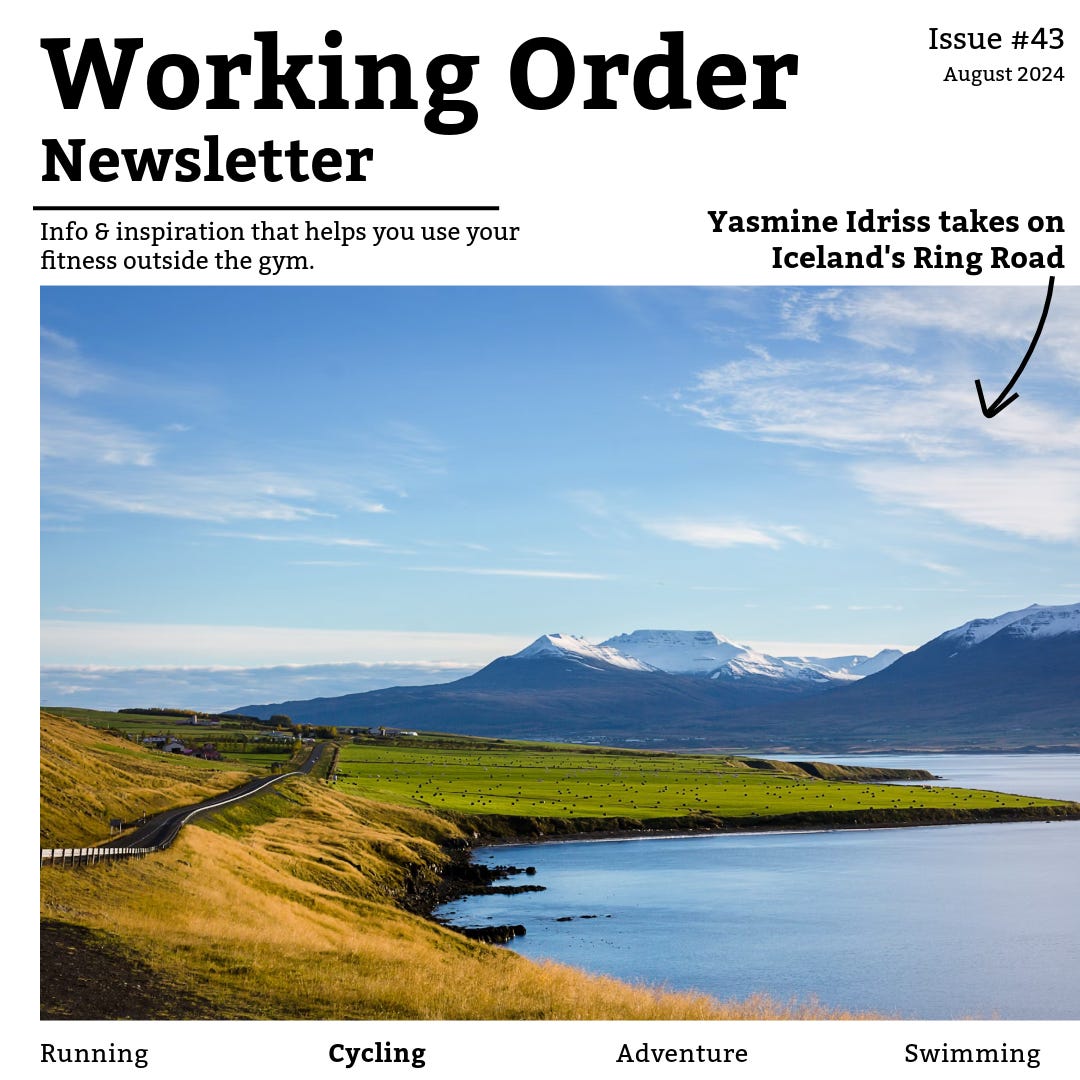 Working Order
Newsletter

Issue #43
August 2024

Info & inspiration that helps you use your fitness outside the gym.

Yasmine Idriss takes on Iceland's Ring Road

Running Cycling Adventure Swimming